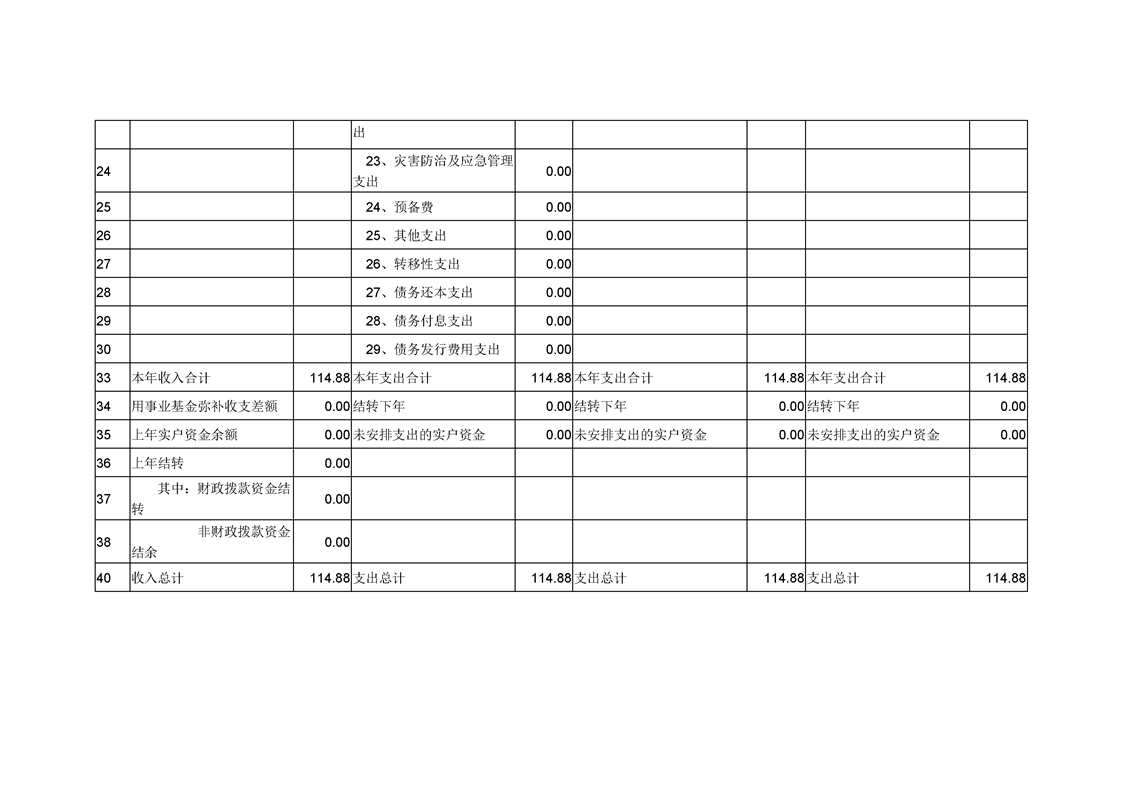 | | | | | | | | | |
|---|---|---|---|---|---|---|---|---|
| | | | 出 | | | | | |
| 24 | | | 23、灾害防治及应急管理支出 | 0.00 | | | | |
| 25 | | | 24、预备费 | 0.00 | | | | |
| 26 | | | 25、其他支出 | 0.00 | | | | |
| 27 | | | 26、转移性支出 | 0.00 | | | | |
| 28 | | | 27、债务还本支出 | 0.00 | | | | |
| 29 | | | 28、债务付息支出 | 0.00 | | | | |
| 30 | | | 29、债务发行费用支出 | 0.00 | | | | |
| 33 | 本年收入合计 | 114.88 | 本年支出合计 | 114.88 | 本年支出合计 | 114.88 | 本年支出合计 | 114.88 |
| 34 | 用事业基金弥补收支差额 | 0.00 | 结转下年 | 0.00 | 结转下年 | 0.00 | 结转下年 | 0.00 |
| 35 | 上年实户资金余额 | 0.00 | 未安排支出的实户资金 | 0.00 | 未安排支出的实户资金 | 0.00 | 未安排支出的实户资金 | 0.00 |
| 36 | 上年结转 | 0.00 | | | | | | |
| 37 | 其中：财政拨款资金结转 | 0.00 | | | | | | |
| 38 | 非财政拨款资金结余 | 0.00 | | | | | | |
| 40 | 收入总计 | 114.88 | 支出总计 | 114.88 | 支出总计 | 114.88 | 支出总计 | 114.88 |